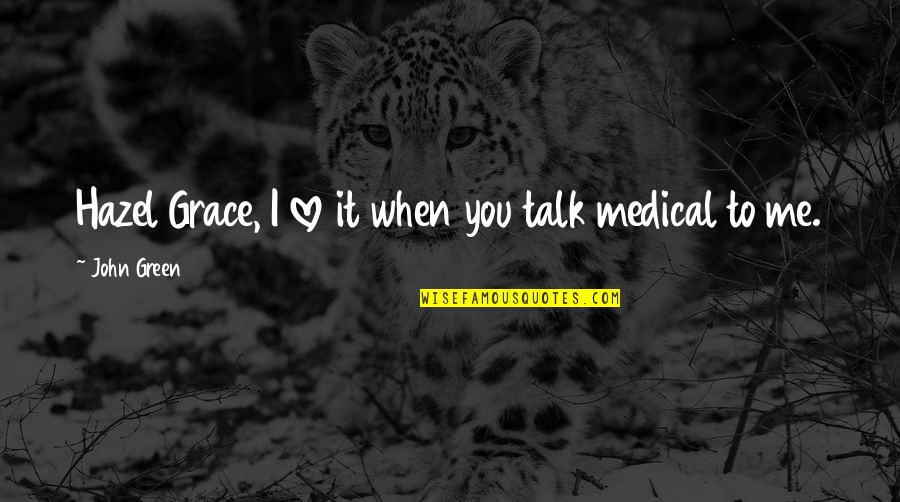 Hazel Grace, I ♡ it when you talk medical to me.

~ John Green

WISEFAMOUSQUOTES.COM